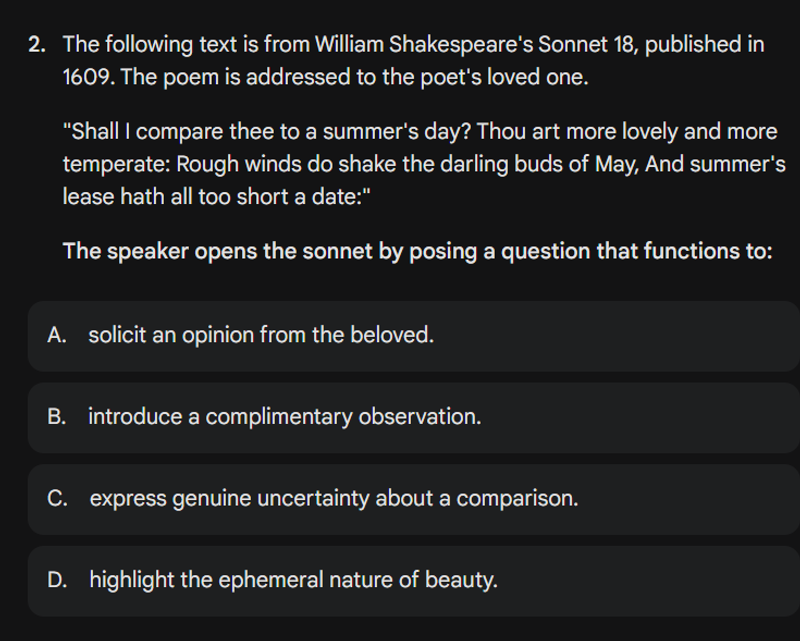 2. The following text is from William Shakespeare's Sonnet 18, published in 1609. The poem is addressed to the poet's loved one.

"Shall I compare thee to a summer's day? Thou art more lovely and more temperate: Rough winds do shake the darling buds of May, And summer's lease hath all too short a date:"

The speaker opens the sonnet by posing a question that functions to:

A. solicit an opinion from the beloved.

B. introduce a complimentary observation.

C. express genuine uncertainty about a comparison.

D. highlight the ephemeral nature of beauty.